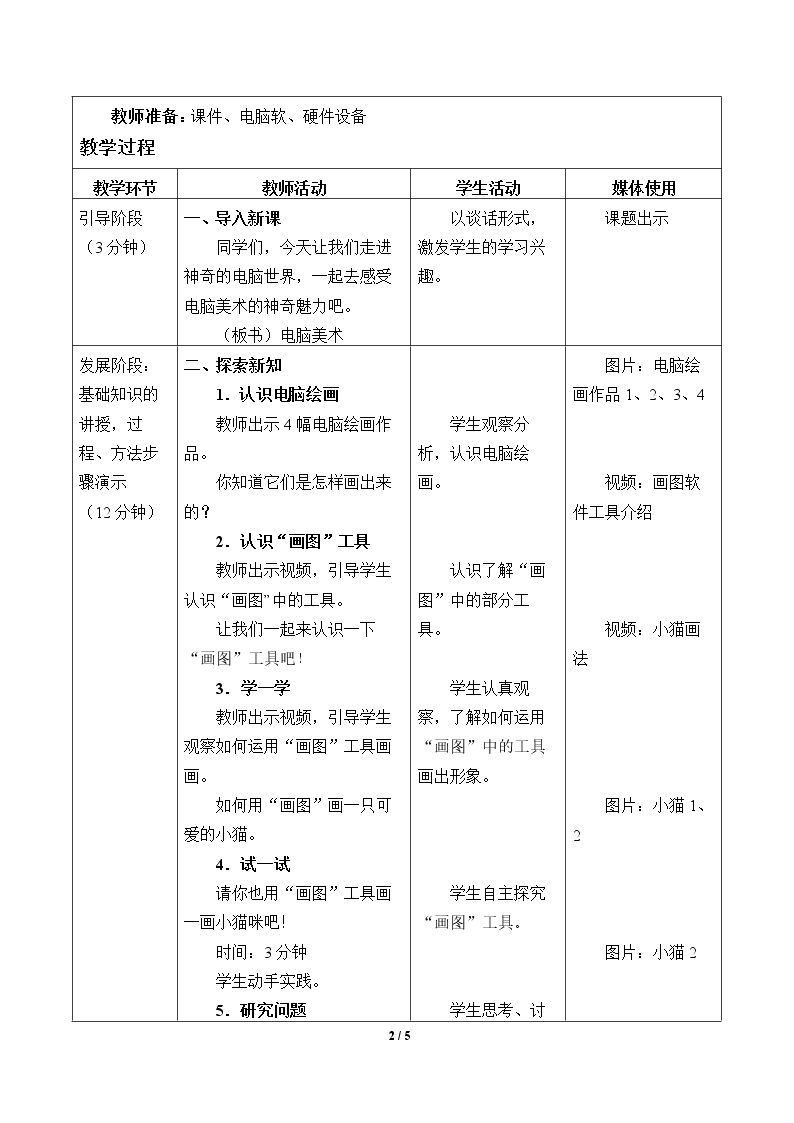 教师准备：课件、电脑软、硬件设备

教学过程

| 教学环节 | 教师活动 | 学生活动 | 媒体使用 |
|---|---|---|---|
| 引导阶段（3分钟） | 一、导入新课 同学们，今天让我们走进神奇的电脑世界，一起去感受电脑美术的神奇魅力吧。 （板书）电脑美术 | 以谈话形式，激发学生的学习兴趣。 | 课题出示 |
| 发展阶段：基础知识的讲授，过程、方法步骤演示（12分钟） | 二、探索新知 1．认识电脑绘画 教师出示4幅电脑绘画作品。 你知道它们是怎样画出来的？ 2．认识“画图”工具 教师出示视频，引导学生认识“画图”中的工具。 让我们一起来认识一下“画图”工具吧！ 3．学一学 教师出示视频，引导学生观察如何运用“画图”工具画画。 如何用“画图”画一只可爱的小猫。 4．试一试 请你也用“画图”工具画一画小猫咪吧！ 时间：3分钟 学生动手实践。 5．研究问题 | 学生观察分析，认识电脑绘画。 认识了解“画图”中的部分工具。 学生认真观察，了解如何运用“画图”中的工具画出形象。 学生自主探究“画图”工具。 学生思考、讨 | 图片：电脑绘画作品1、2、3、4 视频：画图软件工具介绍 视频：小猫画法 图片：小猫1、2 图片：小猫2 |

2 / 5